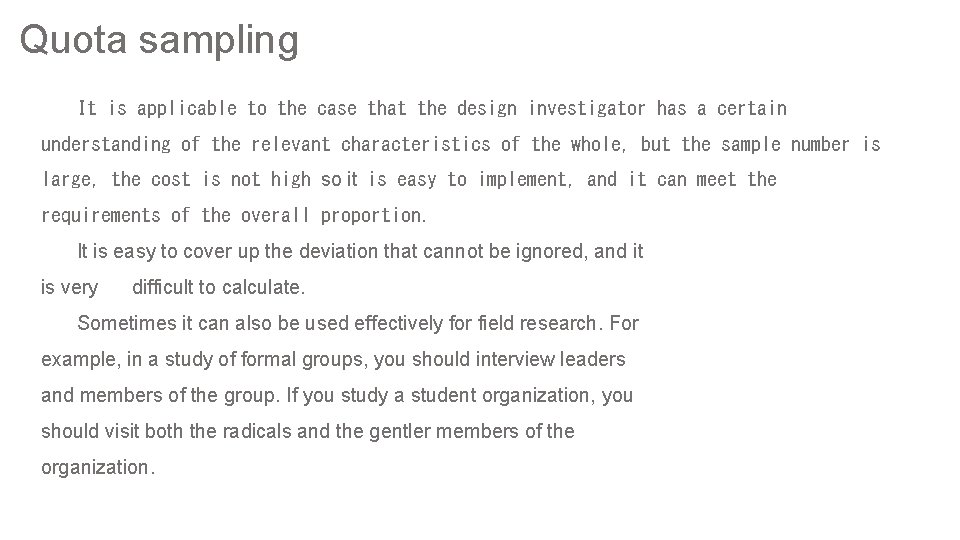 Quota sampling

It is applicable to the case that the design investigator has a certain understanding of the relevant characteristics of the whole, but the sample number is large, the cost is not high so it is easy to implement, and it can meet the requirements of the overall proportion.

It is easy to cover up the deviation that cannot be ignored, and it is very difficult to calculate.

Sometimes it can also be used effectively for field research. For example, in a study of formal groups, you should interview leaders and members of the group. If you study a student organization, you should visit both the radicals and the gentler members of the organization.